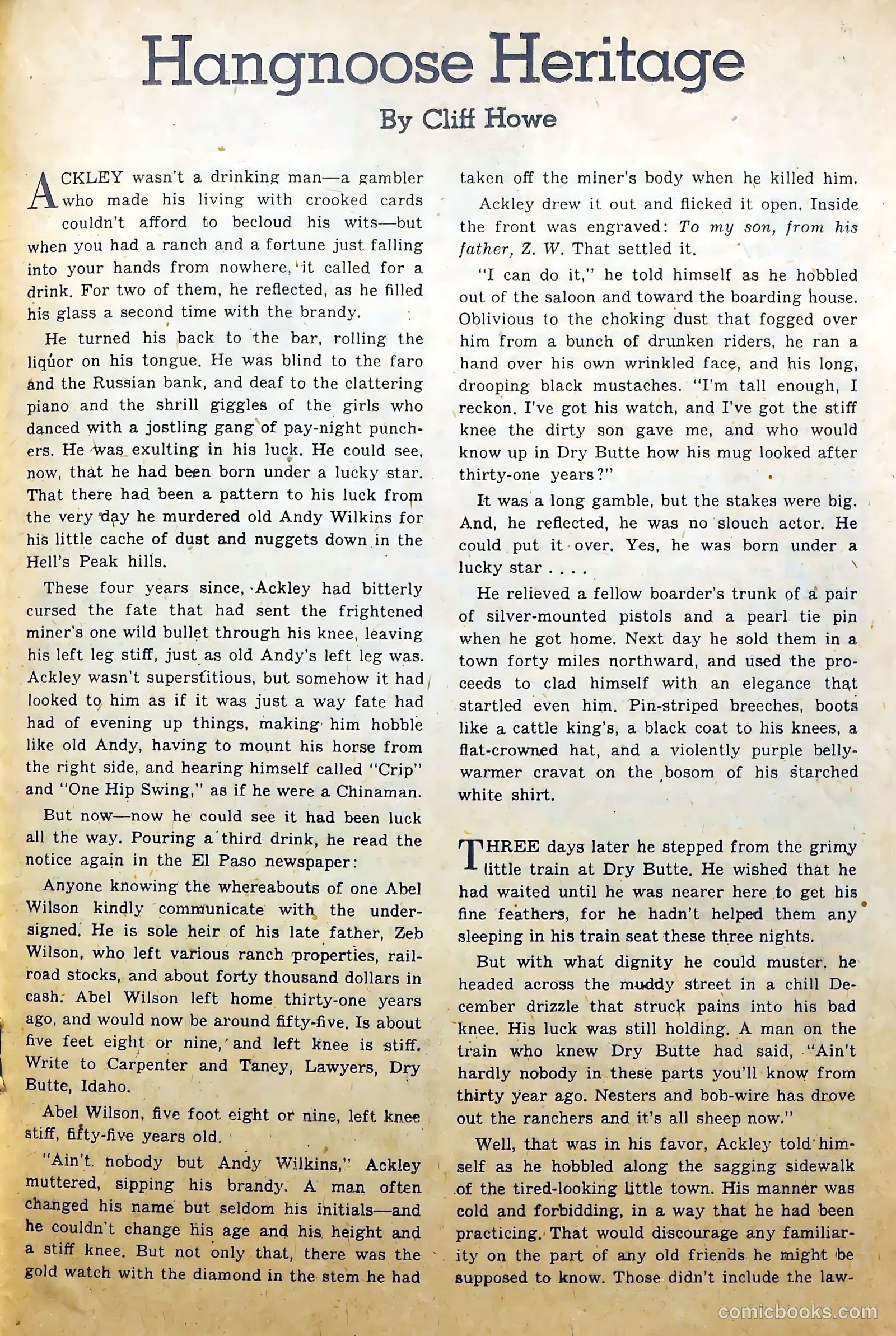 Hangnoose Heritage

By Cliff Howe

ACKLEY wasn't a drinking man—a gambler who made his living with crooked cards couldn't afford to becloud his wits—but when you had a ranch and a fortune just falling into your hands from nowhere, it called for a drink. For two of them, he reflected, as he filled his glass a second time with the brandy.

He turned his back to the bar, rolling the liquor on his tongue. He was blind to the faro and the Russian bank, and deaf to the clattering piano and the shrill giggles of the girls who danced with a jostling gang of pay-night punchers. He was exulting in his luck. He could see, now, that he had been born under a lucky star. That there had been a pattern to his luck from the very day he murdered old Andy Wilkins for his little cache of dust and nuggets down in the Hell's Peak hills.

These four years since, Ackley had bitterly cursed the fate that had sent the frightened miner's one wild bullet through his knee, leaving his left leg stiff, just as old Andy's left leg was. Ackley wasn't superstitious, but somehow it had looked to him as if it was just a way fate had had of evening up things, making him hobble like old Andy, having to mount his horse from the right side, and hearing himself called "Crip" and "One Hip Swing," as if he were a Chinaman.

But now—now he could see it had been luck all the way. Pouring a third drink, he read the notice again in the El Paso newspaper:

Anyone knowing the whereabouts of one Abel Wilson kindly communicate with the undersigned. He is sole heir of his late father, Zeb Wilson, who left various ranch properties, railroad stocks, and about forty thousand dollars in cash. Abel Wilson left home thirty-one years ago, and would now be around fifty-five. Is about five feet eight or nine, and left knee is stiff. Write to Carpenter and Taney, Lawyers, Dry Butte, Idaho.

Abel Wilson, five foot eight or nine, left knee stiff, fifty-five years old.

"Ain't nobody but Andy Wilkins," Ackley muttered, sipping his brandy. A man often changed his name but seldom his initials—and he couldn't change his age and his height and a stiff knee. But not only that, there was the gold watch with the diamond in the stem he had taken off the miner's body when he killed him.

Ackley drew it out and flicked it open. Inside the front was engraved: To my son, from his father, Z. W. That settled it.

"I can do it," he told himself as he hobbled out of the saloon and toward the boarding house. Oblivious to the choking dust that fogged over him from a bunch of drunken riders, he ran a hand over his own wrinkled face, and his long, drooping black mustaches. "I'm tall enough, I reckon. I've got his watch, and I've got the stiff knee the dirty son gave me, and who would know up in Dry Butte how his mug looked after thirty-one years?"

It was a long gamble, but the stakes were big. And, he reflected, he was no slouch actor. He could put it over. Yes, he was born under a lucky star . . . .

He relieved a fellow boarder's trunk of a pair of silver-mounted pistols and a pearl tie pin when he got home. Next day he sold them in a town forty miles northward, and used the proceeds to clad himself with an elegance that startled even him. Pin-striped breeches, boots like a cattle king's, a black coat to his knees, a flat-crowned hat, and a violently purple belly-warmer cravat on the bosom of his starched white shirt.

THREE days later he stepped from the grimy little train at Dry Butte. He wished that he had waited until he was nearer here to get his fine feathers, for he hadn't helped them any sleeping in his train seat these three nights.

But with what dignity he could muster, he headed across the muddy street in a chill December drizzle that struck pains into his bad knee. His luck was still holding. A man on the train who knew Dry Butte had said, "Ain't hardly nobody in these parts you'll know from thirty year ago. Nesters and bob-wire has drove out the ranchers and it's all sheep now."

Well, that was in his favor, Ackley told himself as he hobbled along the sagging sidewalk of the tired-looking little town. His manner was cold and forbidding, in a way that he had been practicing. That would discourage any familiarity on the part of any old friends he might be supposed to know. Those didn't include the law-

comicbooks.com